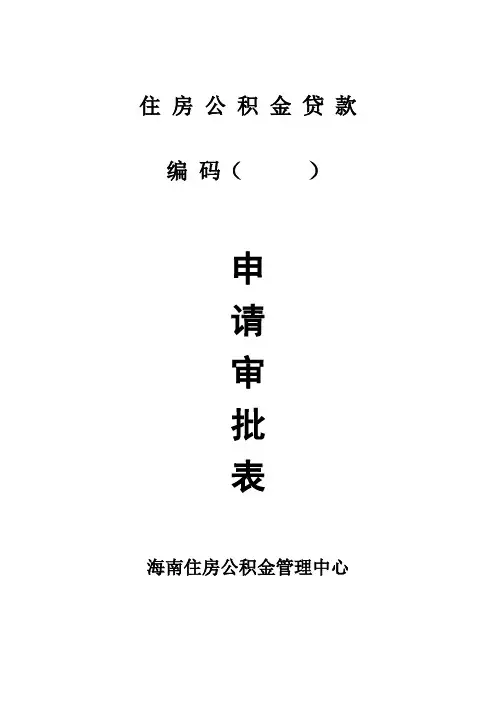 住房公积金贷款

编码（ ）

申
请
审
批
表

海南住房公积金管理中心